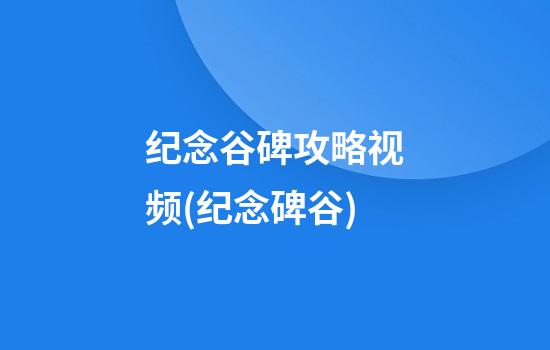 纪念谷碑攻略视频(纪念碑谷)